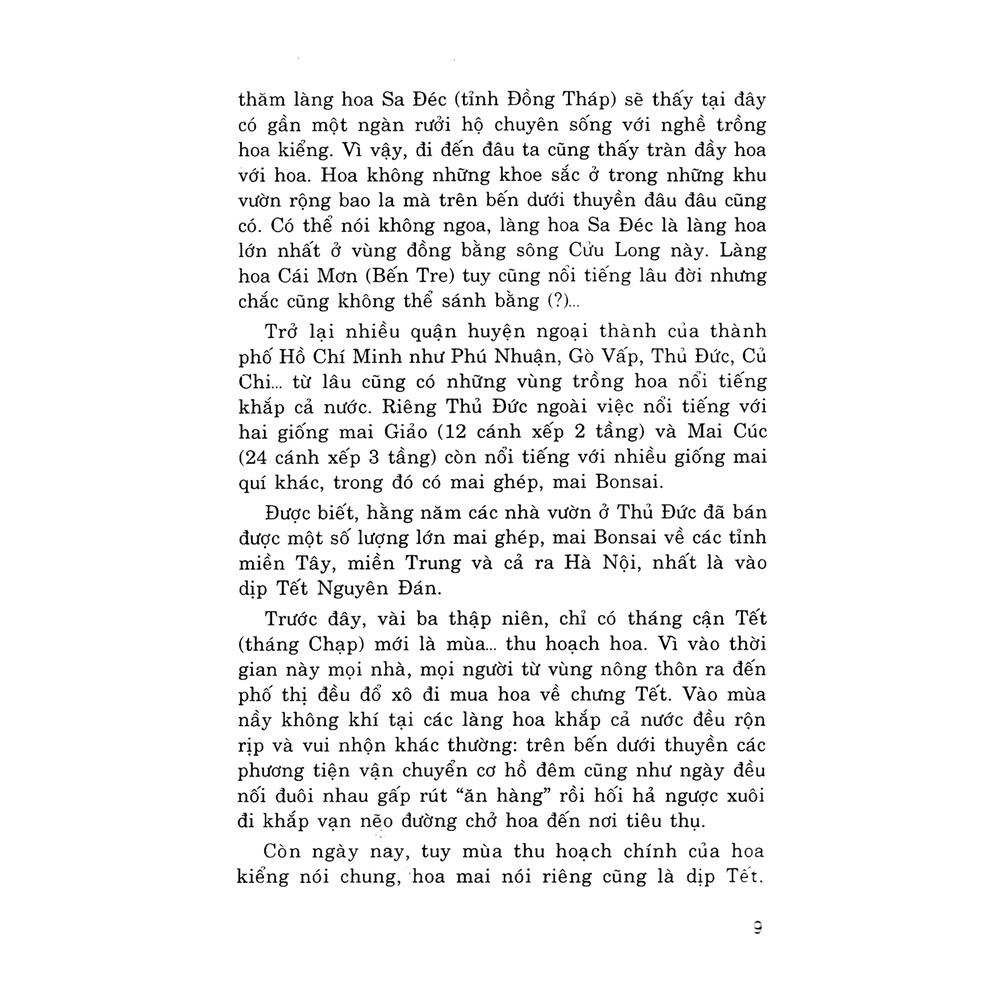 thăm làng hoa Sa Đéc (tỉnh Đồng Tháp) sẽ thấy tại đây có gần một ngàn rưởi hộ chuyên sống với nghề trồng hoa kiểng. Vì vậy, đi đến đâu ta cũng thấy tràn đầy hoa với hoa. Hoa không những khoe sắc ở trong những khu vườn rộng bao la mà trên bến dưới thuyền đâu đâu cũng có. Có thể nói không ngoa, làng hoa Sa Đéc là làng hoa lớn nhất ở vùng đồng bằng sông Cửu Long này. Làng hoa Cái Mơn (Bến Tre) tuy cũng nổi tiếng lâu đời nhưng chắc cũng không thể sánh bằng (?)...

Trở lại nhiều quận huyện ngoại thành của thành phố Hồ Chí Minh như Phú Nhuận, Gò Vấp, Thủ Đức, Củ Chi... từ lâu cũng có những vùng trồng hoa nổi tiếng khắp cả nước. Riêng Thủ Đức ngoài việc nổi tiếng với hai giống mai Giảo (12 cánh xếp 2 tầng) và Mai Cúc (24 cánh xếp 3 tầng) còn nổi tiếng với nhiều giống mai quí khác, trong đó có mai ghép, mai Bonsai.

Được biết, hằng năm các nhà vườn ở Thủ Đức đã bán được một số lượng lớn mai ghép, mai Bonsai về các tỉnh miền Tây, miền Trung và cả ra Hà Nội, nhất là vào dịp Tết Nguyên Đán.

Trước đây, vài ba thập niên, chỉ có tháng cận Tết (tháng Chạp) mới là mùa... thu hoạch hoa. Vì vào thời gian này mọi nhà, mọi người từ vùng nông thôn ra đến phố thị đều đổ xô đi mua hoa về chưng Tết. Vào mùa nầy không khí tại các làng hoa khắp cả nước đều rộn rịp và vui nhộn khác thường: trên bến dưới thuyền các phương tiện vận chuyển cơ hồ đêm cũng như ngày đều nối đuôi nhau gấp rút "ăn hàng" rồi hối hả ngược xuôi đi khắp vạn nẻo đường chở hoa đến nơi tiêu thụ.

Còn ngày nay, tuy mùa thu hoạch chính của hoa kiểng nói chung, hoa mai nói riêng cũng là dịp Tết.

9